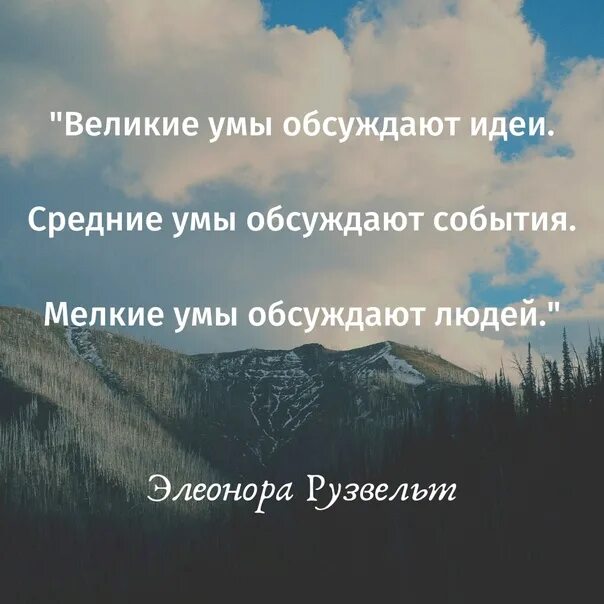 "Великие умы обсуждают идеи.

Средние умы обсуждают события.

Мелкие умы обсуждают людей."

Элеонора Рузвельт